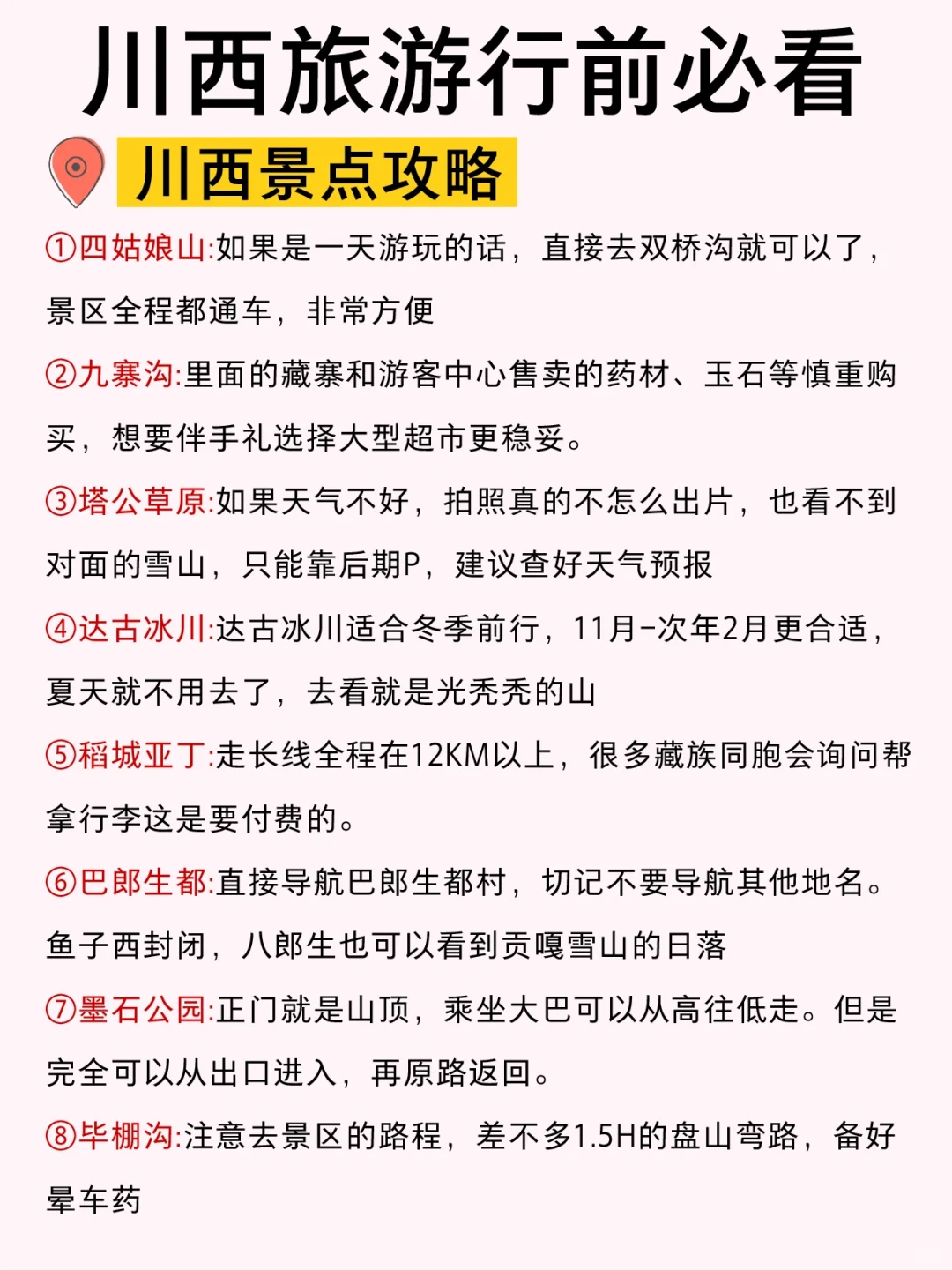 川西旅游行前必看

川西景点攻略

①四姑娘山:如果是一天游玩的话，直接去双桥沟就可以了，景区全程都通车，非常方便

②九寨沟:里面的藏寨和游客中心售卖的药材、玉石等慎重购买，想要伴手礼选择大型超市更稳妥。

③塔公草原:如果天气不好，拍照真的不怎么出片，也看不到对面的雪山，只能靠后期P，建议查好天气预报

④达古冰川:达古冰川适合冬季前行，11月-次年2月更合适，夏天就不用去了，去看就是光秃秃的山

⑤稻城亚丁:走长线全程在12KM以上，很多藏族同胞会询问帮拿行李这是要付费的。

⑥巴郎生都:直接导航巴郎生都村，切记不要导航其他地名。鱼子西封闭，八郎生也可以看到贡嘎雪山的日落

⑦墨石公园:正门就是山顶，乘坐大巴可以从高往低走。但是完全可以从出口进入，再原路返回。

⑧毕棚沟:注意去景区的路程，差不多1.5H的盘山弯路，备好晕车药